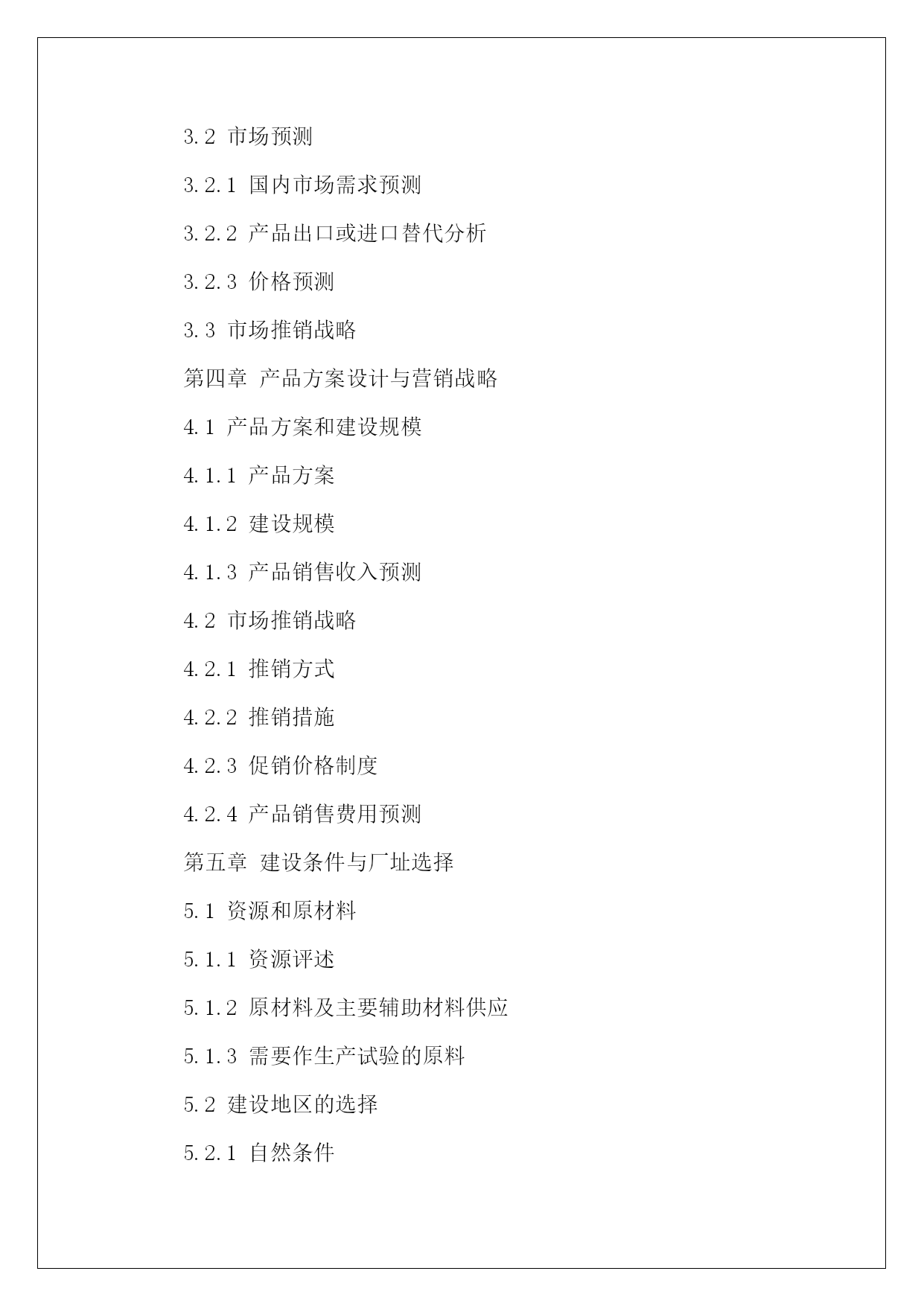 3.2 市场预测

3.2.1 国内市场需求预测

3.2.2 产品出口或进口替代分析

3.2.3 价格预测

3.3 市场推销战略

第四章 产品方案设计与营销战略

4.1 产品方案和建设规模

4.1.1 产品方案

4.1.2 建设规模

4.1.3 产品销售收入预测

4.2 市场推销战略

4.2.1 推销方式

4.2.2 推销措施

4.2.3 促销价格制度

4.2.4 产品销售费用预测

第五章 建设条件与厂址选择

5.1 资源和原材料

5.1.1 资源评述

5.1.2 原材料及主要辅助材料供应

5.1.3 需要作生产试验的原料

5.2 建设地区的选择

5.2.1 自然条件